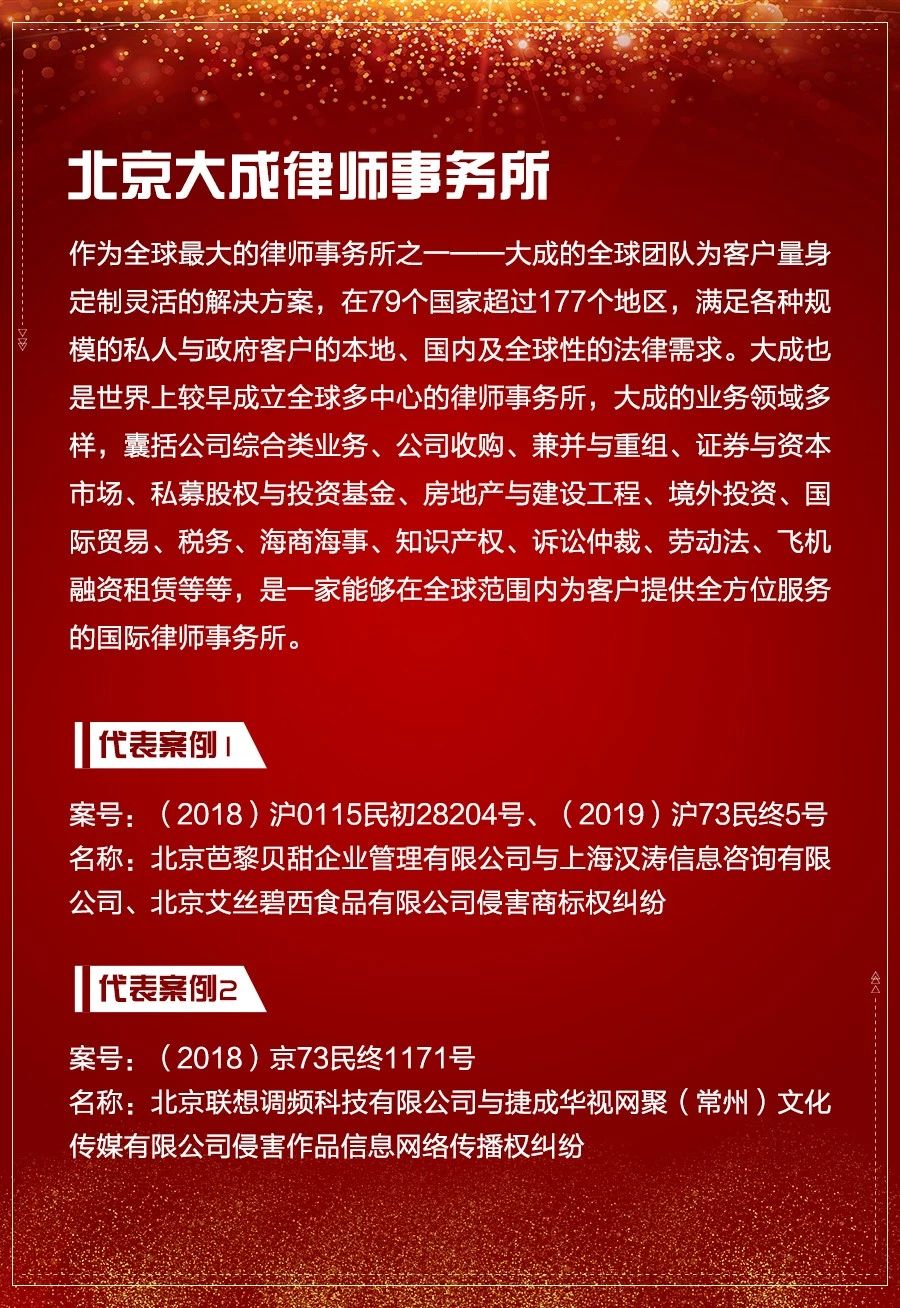 北京大成律师事务所

作为全球最大的律师事务所之一——大成的全球团队为客户量身定制灵活的解决方案，在79个国家超过177个地区，满足各种规模的私人与政府客户的本地、国内及全球性的法律需求。大成也是世界上较早成立全球多中心的律师事务所，大成的业务领域多样，囊括公司综合类业务、公司收购、兼并与重组、证券与资本市场、私募股权与投资基金、房地产与建设工程、境外投资、国际贸易、税务、海商海事、知识产权、诉讼仲裁、劳动法、飞机融资租赁等等，是一家能够在全球范围内为客户提供全方位服务的国际律师事务所。

代表案例1

案号：（2018）沪0115民初28204号、（2019）沪73民终5号
名称：北京芭黎贝甜企业管理有限公司与上海汉涛信息咨询有限公司、北京艾丝碧西食品有限公司侵害商标权纠纷

代表案例2

案号：（2018）京73民终1171号
名称：北京联想调频科技有限公司与捷成华视网聚（常州）文化传媒有限公司侵害作品信息网络传播权纠纷